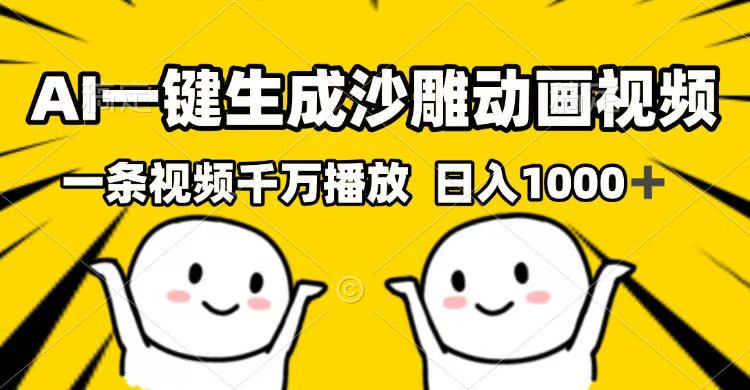 AI一键生成沙雕动画视频

一条视频千万播放 日入1000＋